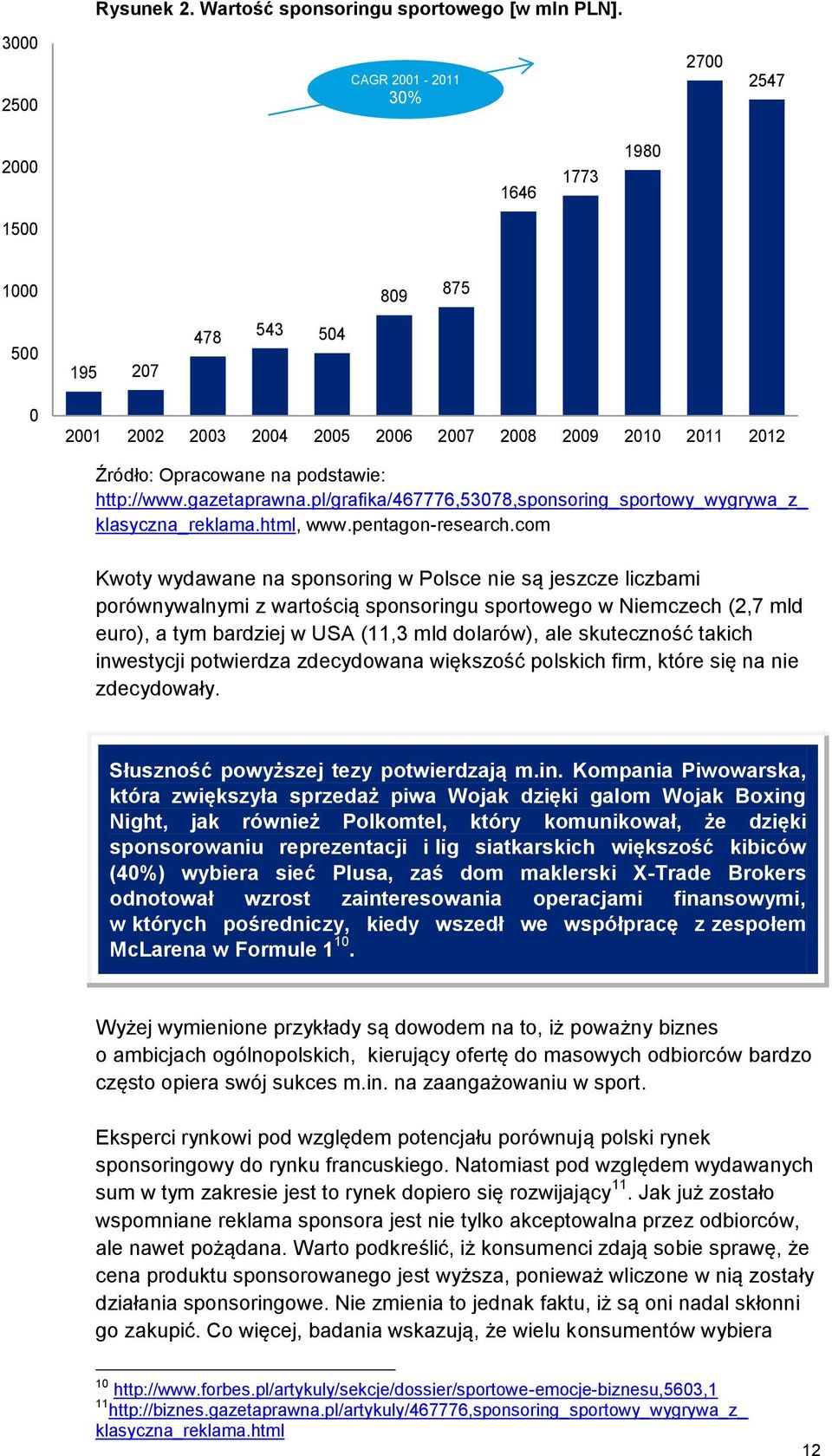 Rysunek 2. Wartość sponsoringu sportowego [w mln PLN].

3000
2500
2000
1500
1000
500
0

CAGR 2001 - 2011
30%

195
207
478
543
504
809
875
1646
1773
1980
2700
2547

2001 2002 2003 2004 2005 2006 2007 2008 2009 2010 2011 2012

Źródło: Opracowane na podstawie: http://www.gazetaprawna.pl/grafika/467776,53078,sponsoring_sportowy_wygrywa_z_klasyczna_reklama.html, www.pentagon-research.com

Kwoty wydawane na sponsoring w Polsce nie są jeszcze liczbami porównywalnymi z wartością sponsoringu sportowego w Niemczech (2,7 mld euro), a tym bardziej w USA (11,3 mld dolarów), ale skuteczność takich inwestycji potwierdza zdecydowana większość polskich firm, które się na nie zdecydowały.

Słuszność powyższej tezy potwierdzają m.in. Kompania Piwowarska, która zwiększyła sprzedaż piwa Wojak dzięki galom Wojak Boxing Night, jak również Polkomtel, który komunikował, że dzięki sponsorowaniu reprezentacji i lig siatkarskich większość kibiców (40%) wybiera sieć Plusa, zaś dom maklerski X-Trade Brokers odnotował wzrost zainteresowania operacjami finansowymi, w których pośredniczy, kiedy wszedł we współpracę z zespołem McLarena w Formule 1$^{10}$.

Wyżej wymienione przykłady są dowodem na to, iż poważny biznes o ambicjach ogólnopolskich, kierujący ofertę do masowych odbiorców bardzo często opiera swój sukces m.in. na zaangażowaniu w sport.

Eksperci rynkowi pod względem potencjału porównują polski rynek sponsoringowy do rynku francuskiego. Natomiast pod względem wydawanych sum w tym zakresie jest to rynek dopiero się rozwijający$^{11}$. Jak już zostało wspomniane reklama sponsora jest nie tylko akceptowalna przez odbiorców, ale nawet pożądana. Warto podkreślić, iż konsumenci zdają sobie sprawę, że cena produktu sponsorowanego jest wyższa, ponieważ wliczone w nią zostały działania sponsoringowe. Nie zmienia to jednak faktu, iż są oni nadal skłonni go zakupić. Co więcej, badania wskazują, że wielu konsumentów wybiera

$^{10}$ http://www.forbes.pl/artykuly/sekcje/dossier/sportowe-emocje-biznesu,5603,1
$^{11}$http://biznes.gazetaprawna.pl/artykuly/467776,sponsoring_sportowy_wygrywa_z_klasyczna_reklama.html

12